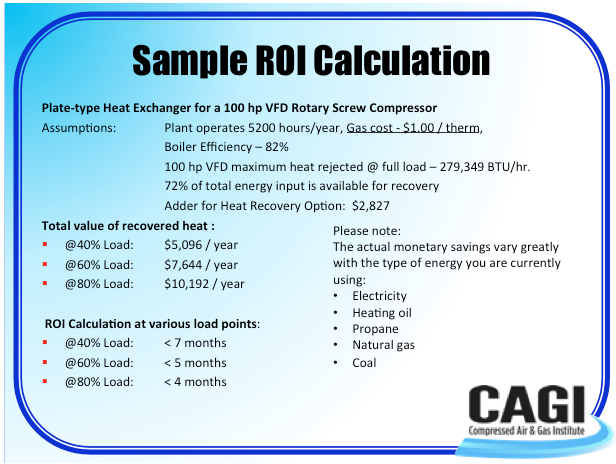 Sample ROI Calculation

Plate-type Heat Exchanger for a 100 hp VFD Rotary Screw Compressor

Assumptions: Plant operates 5200 hours/year, Gas cost - $1.00 / therm,
Boiler Efficiency – 82%
100 hp VFD maximum heat rejected @ full load – 279,349 BTU/hr.
72% of total energy input is available for recovery
Adder for Heat Recovery Option: $2,827

Total value of recovered heat :
• @40% Load: $5,096 / year
• @60% Load: $7,644 / year
• @80% Load: $10,192 / year

ROI Calculation at various load points:
• @40% Load: < 7 months
• @60% Load: < 5 months
• @80% Load: < 4 months

Please note:
The actual monetary savings vary greatly with the type of energy you are currently using:
• Electricity
• Heating oil
• Propane
• Natural gas
• Coal

CAGI
Compressed Air & Gas Institute